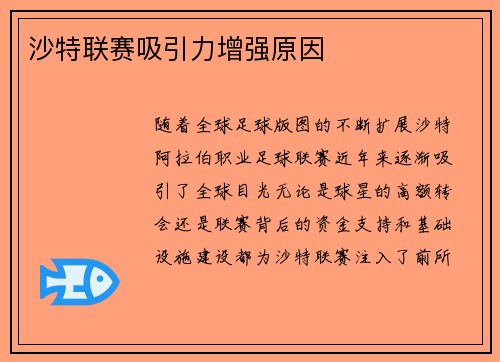 沙特联赛吸引力增强原因

随着全球足球版图的不断扩展沙特阿拉伯职业足球联赛近年来逐渐吸引了全球目光无论是球星的高额转会还是联赛背后的资金支持和基础设施建设都为沙特联赛注入了前所